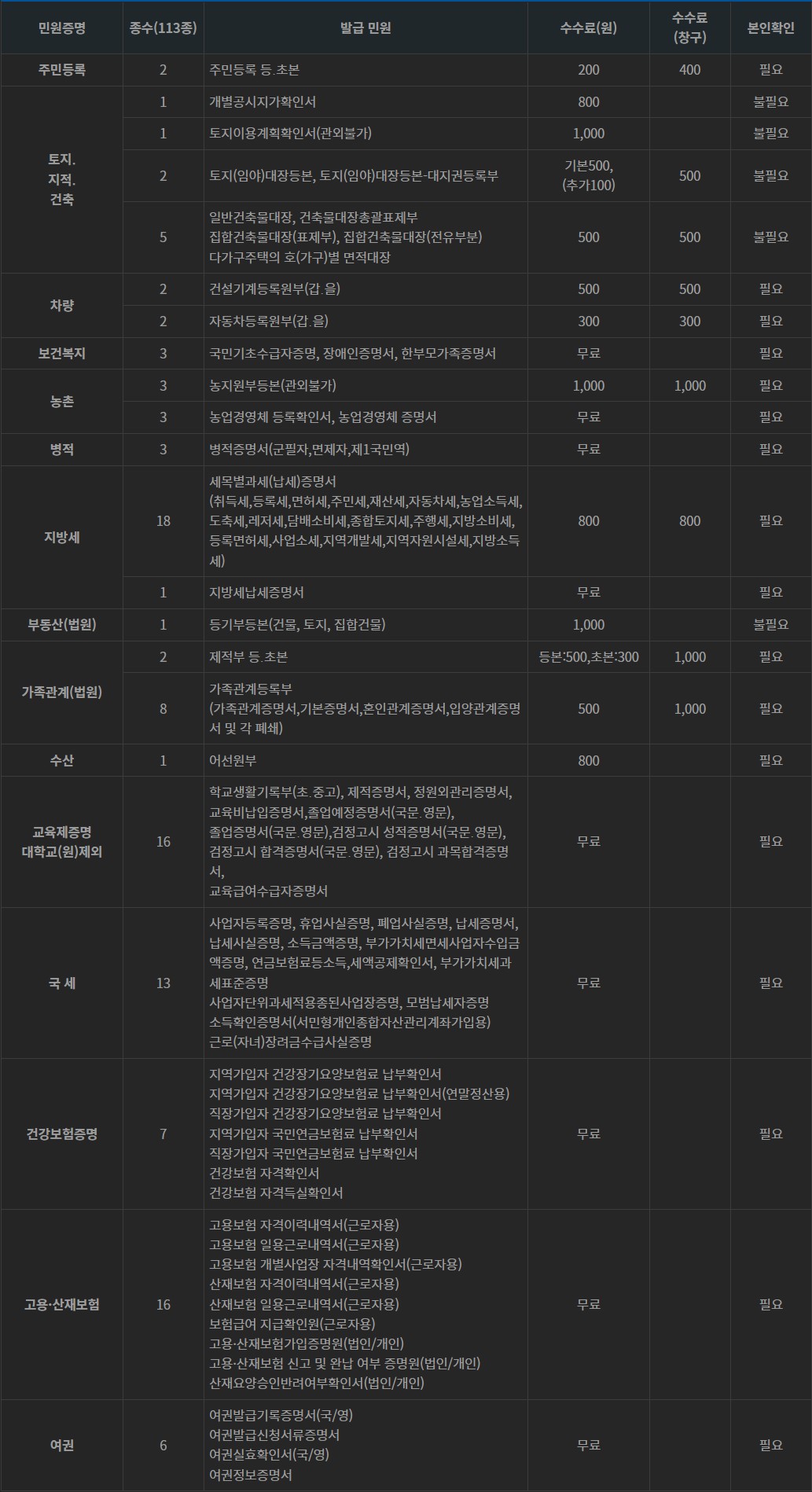 | 민원증명 | 종수(113종) | 발급 민원 | 수수료(원) | 수수료 (창구) | 본인확인 |
|---|---|---|---|---|---|
| 주민등록 | 2 | 주민등록 등.초본 | 200 | 400 | 필요 |
| 토지. 지적. 건축 | 1 | 개별공시지가확인서 | 800 | | 불필요 |
| | 1 | 토지이용계획확인서(관외불가) | 1,000 | | 불필요 |
| | 2 | 토지(임야)대장등본, 토지(임야)대장등본-대지권등록부 | 기본500, (추가100) | 500 | 불필요 |
| | 5 | 일반건축물대장, 건축물대장총괄표제부 집합건축물대장(표제부), 집합건축물대장(전유부분) 다가구주택의 호(가구)별 면적대장 | 500 | 500 | 불필요 |
| 차량 | 2 | 건설기계등록원부(갑.을) | 500 | 500 | 필요 |
| | 2 | 자동차등록원부(갑.을) | 300 | 300 | 필요 |
| 보건복지 | 3 | 국민기초수급자증명, 장애인증명서, 한부모가족증명서 | 무료 | | 필요 |
| 농촌 | 3 | 농지원부등본(관외불가) | 1,000 | 1,000 | 필요 |
| | 3 | 농업경영체 등록확인서, 농업경영체 증명서 | 무료 | | 필요 |
| 병적 | 3 | 병적증명서(군필자,면제자,제1국민역) | 무료 | | 필요 |
| 지방세 | 18 | 세목별과세(납세)증명서 (취득세,등록세,면허세,주민세,재산세,자동차세,농업소득세,도축세,레저세,담배소비세,종합토지세,주행세,지방소비세,등록면허세,사업소세,지역개발세,지역자원시설세,지방소득세) | 800 | 800 | 필요 |
| | 1 | 지방세납세증명서 | 무료 | | 필요 |
| 부동산(법원) | 1 | 등기부등본(건물, 토지, 집합건물) | 1,000 | | 불필요 |
| 가족관계(법원) | 2 | 제적부 등.초본 | 등본:500,초본:300 | 1,000 | 필요 |
| | 8 | 가족관계등록부 (가족관계증명서,기본증명서,혼인관계증명서,입양관계증명서 및 각 폐쇄) | 500 | 1,000 | 필요 |
| 수산 | 1 | 어선원부 | 800 | | 필요 |
| 교육제증명 대학교(원)제외 | 16 | 학교생활기록부(초.중고), 제적증명서, 정원외관리증명서, 교육비납입증명서,졸업예정증명서(국문.영문), 졸업증명서(국문.영문),검정고시 성적증명서(국문.영문), 검정고시 합격증명서(국문.영문), 검정고시 과목합격증명서, 교육급여수급자증명서 | 무료 | | 필요 |
| 국 세 | 13 | 사업자등록증명, 휴업사실증명, 폐업사실증명, 납세증명서, 납세사실증명, 소득금액증명, 부가가치세면세사업자수입금액증명, 연금보험료등소득,세액공제확인서, 부가가치세과세표준증명 사업자단위과세적용종된사업장증명, 모범납세자증명 소득확인증명서(서민형개인종합자산관리계좌가입용) 근로(자녀)장려금수급사실증명 | 무료 | | 필요 |
| 건강보험증명 | 7 | 지역가입자 건강장기요양보험료 납부확인서 지역가입자 건강장기요양보험료 납부확인서(연말정산용) 직장가입자 건강장기요양보험료 납부확인서 지역가입자 국민연금보험료 납부확인서 직장가입자 국민연금보험료 납부확인서 건강보험 자격확인서 건강보험 자격득실확인서 | 무료 | | 필요 |
| 고용·산재보험 | 16 | 고용보험 자격이력내역서(근로자용) 고용보험 일용근로내역서(근로자용) 고용보험 개별사업장 자격내역확인서(근로자용) 산재보험 자격이력내역서(근로자용) 산재보험 일용근로내역서(근로자용) 보험급여 지급확인원(근로자용) 고용·산재보험가입증명원(법인/개인) 고용·산재보험 신고 및 완납 여부 증명원(법인/개인) 산재요양승인반려여부확인서(법인/개인) | 무료 | | 필요 |
| 여권 | 6 | 여권발급기록증명서(국/영) 여권발급신청서류증명서 여권실효확인서(국/영) 여권정보증명서 | 무료 | | 필요 |